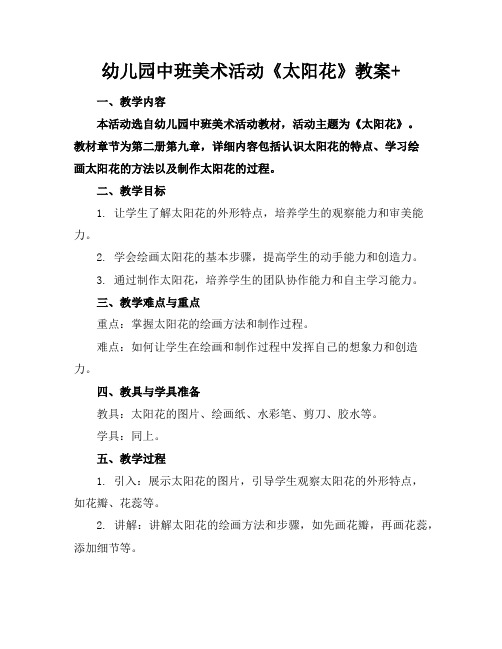 幼儿园中班美术活动《太阳花》教案+

一、教学内容

本活动选自幼儿园中班美术活动教材，活动主题为《太阳花》。教材章节为第二册第九章，详细内容包括认识太阳花的特点、学习绘画太阳花的方法以及制作太阳花的过程。

二、教学目标

1. 让学生了解太阳花的外形特点，培养学生的观察能力和审美能力。

2. 学会绘画太阳花的基本步骤，提高学生的动手能力和创造力。

3. 通过制作太阳花，培养学生的团队协作能力和自主学习能力。

三、教学难点与重点

重点：掌握太阳花的绘画方法和制作过程。

难点：如何让学生在绘画和制作过程中发挥自己的想象力和创造力。

四、教具与学具准备

教具：太阳花的图片、绘画纸、水彩笔、剪刀、胶水等。

学具：同上。

五、教学过程

1. 引入：展示太阳花的图片，引导学生观察太阳花的外形特点，如花瓣、花蕊等。

2. 讲解：讲解太阳花的绘画方法和步骤，如先画花瓣，再画花蕊，添加细节等。